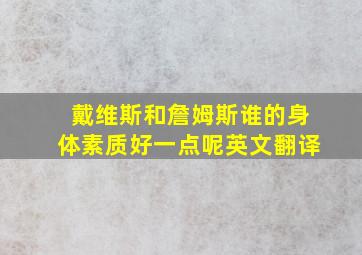 戴维斯和詹姆斯谁的身体素质好一点呢英文翻译